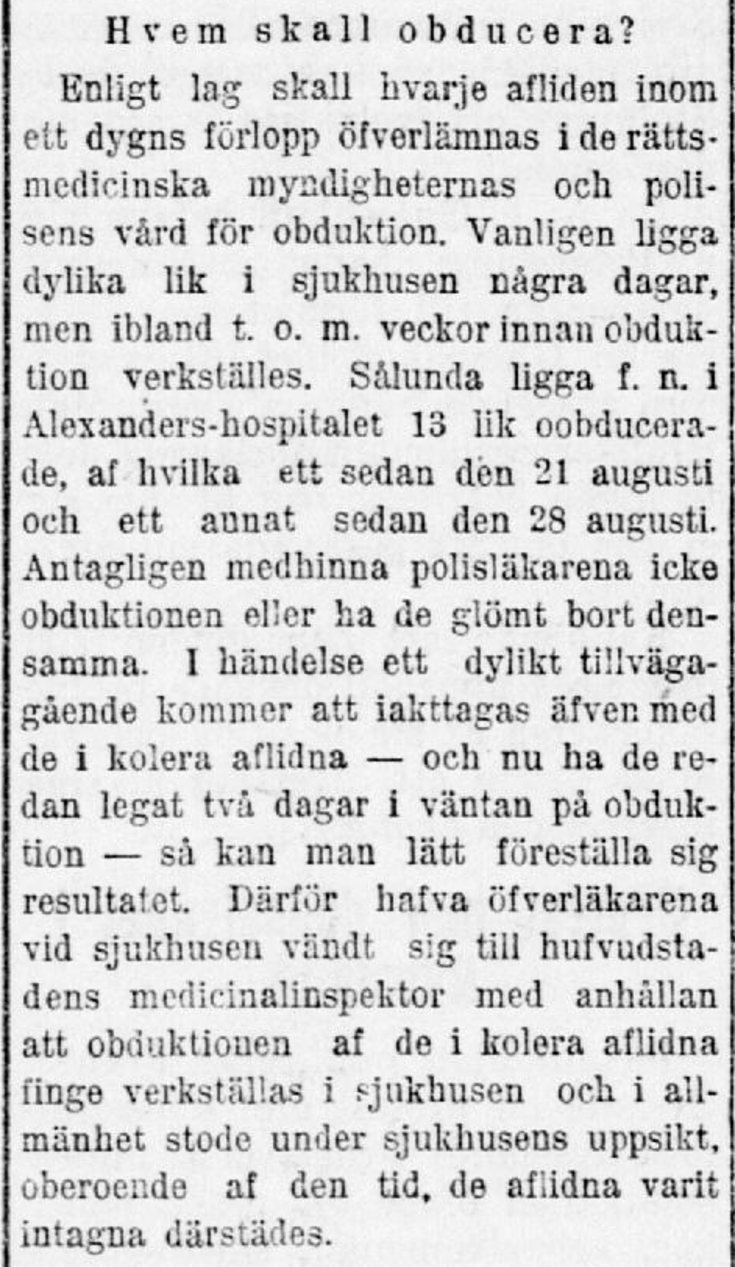 Hvem skall obducera?

Enligt lag skall hvarje afliden inom ett dygns förlopp öfverlämnas i de rättsmedicinska myndigheternas och polisens vård för obduktion. Vanligen ligga dylika lik i sjukhusen några dagar, men ibland t. o. m. veckor innan obduktion verkställes. Sålunda ligga f. n. i Alexanders-hospitalet 13 lik oobducerade, af hvilka ett sedan den 21 augusti och ett annat sedan den 28 augusti. Antagligen medhinna polisläkarena icke obduktionen eller ha de glömt bort densamma. I händelse ett dylikt tillvägagående kommer att iakttagas äfven med de i kolera aflidna — och nu ha de redan legat två dagar i väntan på obduktion — så kan man lätt föreställa sig resultatet. Därför hafva öfverläkarena vid sjukhusen vändt sig till hufvudstadens medicinalinspektor med anhållan att obduktionen af de i kolera aflidna finge verkställas i sjukhusen och i allmänhet stode under sjukhusens uppsikt, oberoende af den tid, de aflidna varit intagna därstädes.